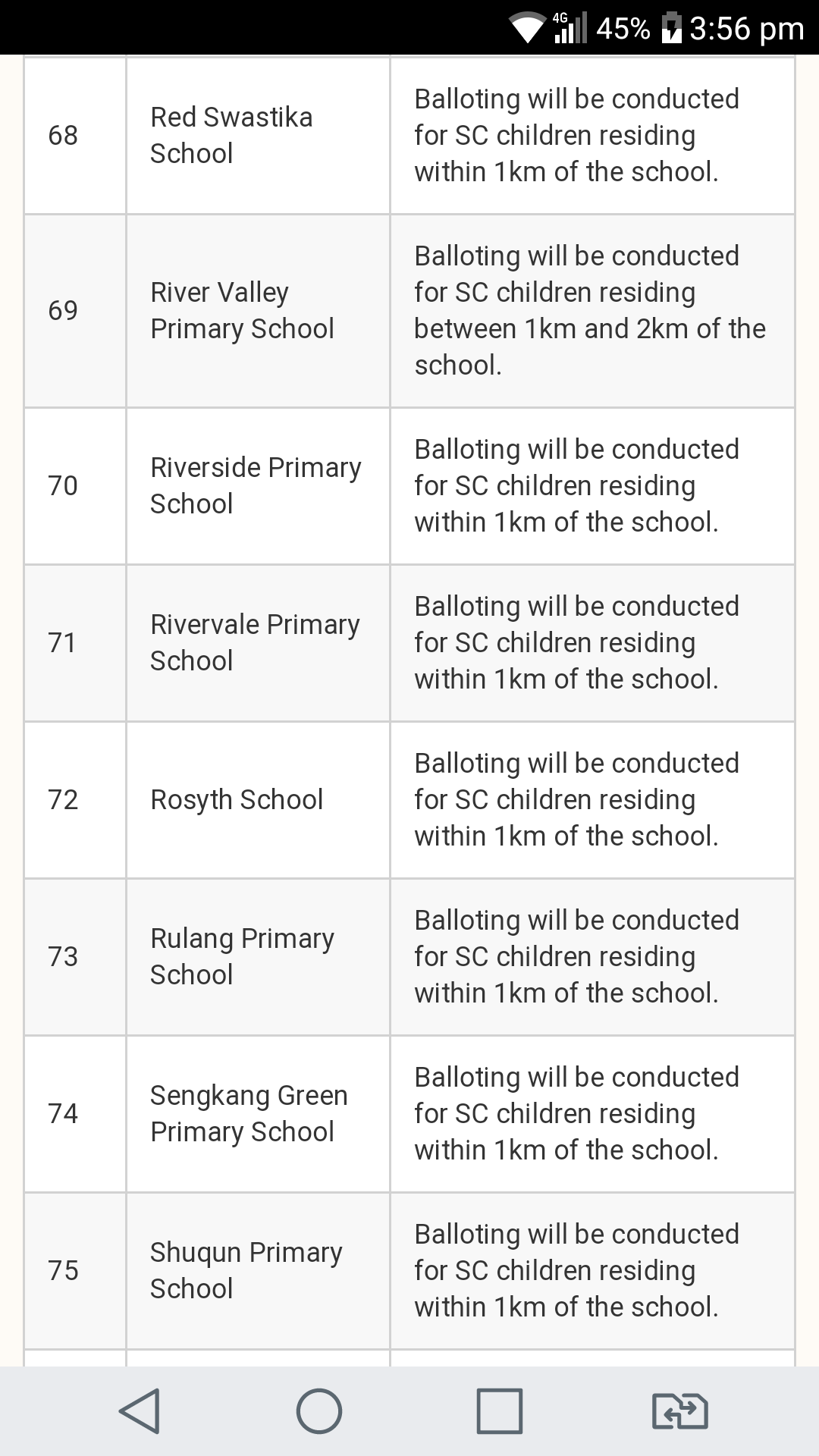 4G 45% 3:56 pm

| | | |
|---|---|---|
| 68 | Red Swastika School | Balloting will be conducted for SC children residing within 1km of the school. |
| 69 | River Valley Primary School | Balloting will be conducted for SC children residing between 1km and 2km of the school. |
| 70 | Riverside Primary School | Balloting will be conducted for SC children residing within 1km of the school. |
| 71 | Rivervale Primary School | Balloting will be conducted for SC children residing within 1km of the school. |
| 72 | Rosyth School | Balloting will be conducted for SC children residing within 1km of the school. |
| 73 | Rulang Primary School | Balloting will be conducted for SC children residing within 1km of the school. |
| 74 | Sengkang Green Primary School | Balloting will be conducted for SC children residing within 1km of the school. |
| 75 | Shuqun Primary School | Balloting will be conducted for SC children residing within 1km of the school. |